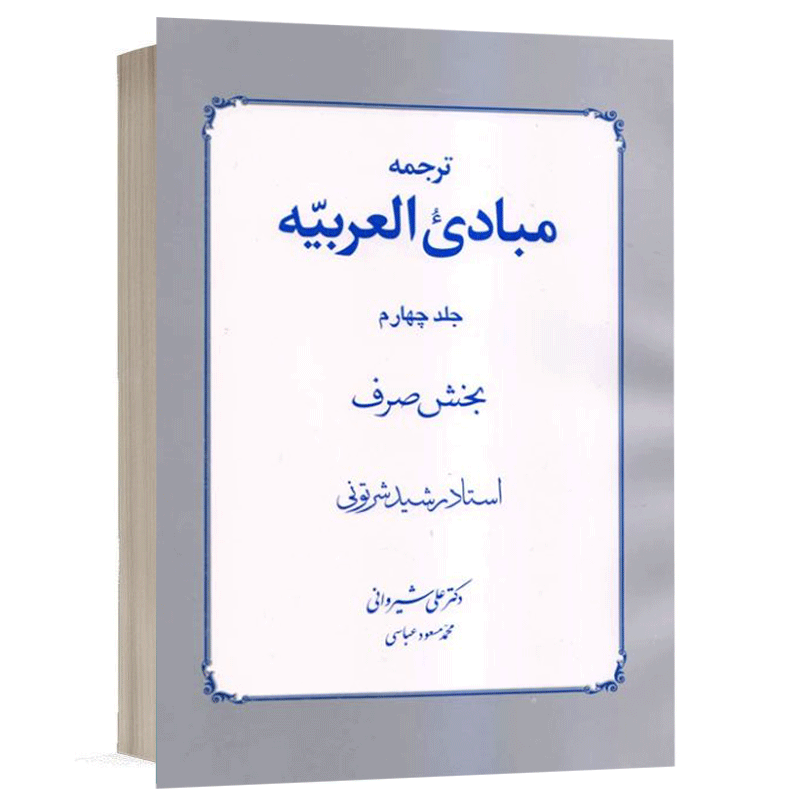 ترجمه

مبادئ العربیّه

جلد چهارم

بخش صرف

استاد رشید شرتونی

دکتر علی شیروانی
محمد مسعود عباسی